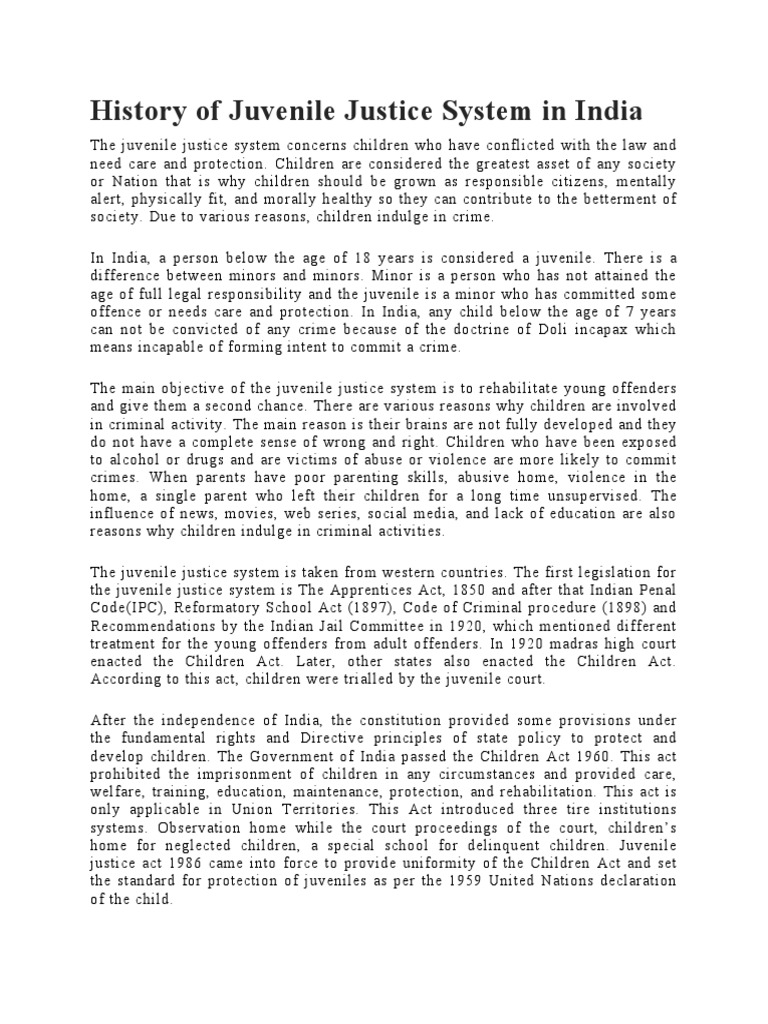 History of Juvenile Justice System in India

The juvenile justice system concerns children who have conflicted with the law and need care and protection. Children are considered the greatest asset of any society or Nation that is why children should be grown as responsible citizens, mentally alert, physically fit, and morally healthy so they can contribute to the betterment of society. Due to various reasons, children indulge in crime.

In India, a person below the age of 18 years is considered a juvenile. There is a difference between minors and minors. Minor is a person who has not attained the age of full legal responsibility and the juvenile is a minor who has committed some offence or needs care and protection. In India, any child below the age of 7 years can not be convicted of any crime because of the doctrine of Doli incapax which means incapable of forming intent to commit a crime.

The main objective of the juvenile justice system is to rehabilitate young offenders and give them a second chance. There are various reasons why children are involved in criminal activity. The main reason is their brains are not fully developed and they do not have a complete sense of wrong and right. Children who have been exposed to alcohol or drugs and are victims of abuse or violence are more likely to commit crimes. When parents have poor parenting skills, abusive home, violence in the home, a single parent who left their children for a long time unsupervised. The influence of news, movies, web series, social media, and lack of education are also reasons why children indulge in criminal activities.

The juvenile justice system is taken from western countries. The first legislation for the juvenile justice system is The Apprentices Act, 1850 and after that Indian Penal Code(IPC), Reformatory School Act (1897), Code of Criminal procedure (1898) and Recommendations by the Indian Jail Committee in 1920, which mentioned different treatment for the young offenders from adult offenders. In 1920 madras high court enacted the Children Act. Later, other states also enacted the Children Act. According to this act, children were trialled by the juvenile court.

After the independence of India, the constitution provided some provisions under the fundamental rights and Directive principles of state policy to protect and develop children. The Government of India passed the Children Act 1960. This act prohibited the imprisonment of children in any circumstances and provided care, welfare, training, education, maintenance, protection, and rehabilitation. This act is only applicable in Union Territories. This Act introduced three tire institutions systems. Observation home while the court proceedings of the court, children's home for neglected children, a special school for delinquent children. Juvenile justice act 1986 came into force to provide uniformity of the Children Act and set the standard for protection of juveniles as per the 1959 United Nations declaration of the child.